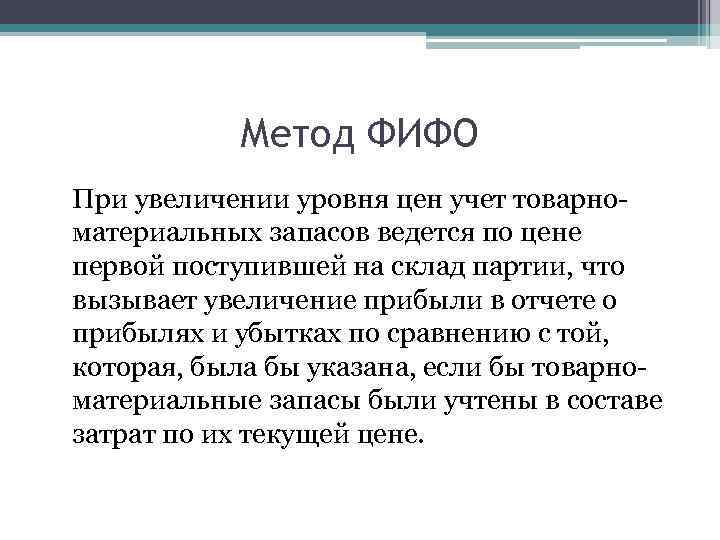 Метод ФИФО

При увеличении уровня цен учет товарно-материальных запасов ведется по цене первой поступившей на склад партии, что вызывает увеличение прибыли в отчете о прибылях и убытках по сравнению с той, которая, была бы указана, если бы товарно-материальные запасы были учтены в составе затрат по их текущей цене.